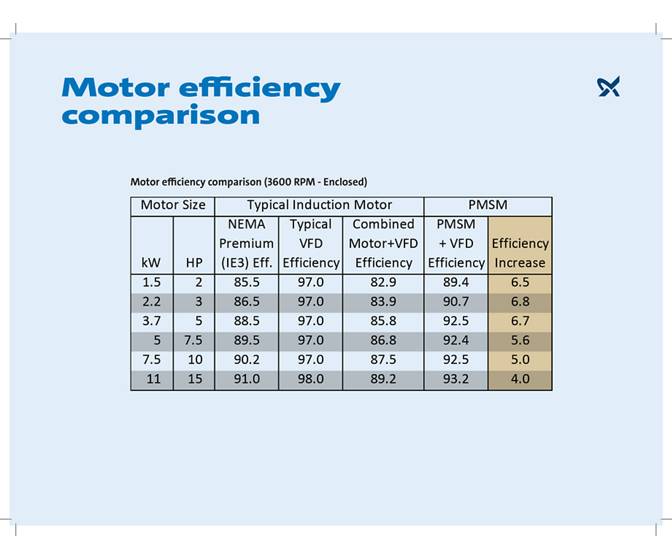 Motor efficiency comparison

Motor efficiency comparison (3600 RPM - Enclosed)

| Motor Size | | Typical Induction Motor | | | PMSM | |
|---|---|---|---|---|---|---|
| kW | HP | NEMA Premium (IE3) Eff. | Typical VFD Efficiency | Combined Motor+VFD Efficiency | PMSM + VFD Efficiency | Efficiency Increase |
| 1.5 | 2 | 85.5 | 97.0 | 82.9 | 89.4 | 6.5 |
| 2.2 | 3 | 86.5 | 97.0 | 83.9 | 90.7 | 6.8 |
| 3.7 | 5 | 88.5 | 97.0 | 85.8 | 92.5 | 6.7 |
| 5 | 7.5 | 89.5 | 97.0 | 86.8 | 92.4 | 5.6 |
| 7.5 | 10 | 90.2 | 97.0 | 87.5 | 92.5 | 5.0 |
| 11 | 15 | 91.0 | 98.0 | 89.2 | 93.2 | 4.0 |